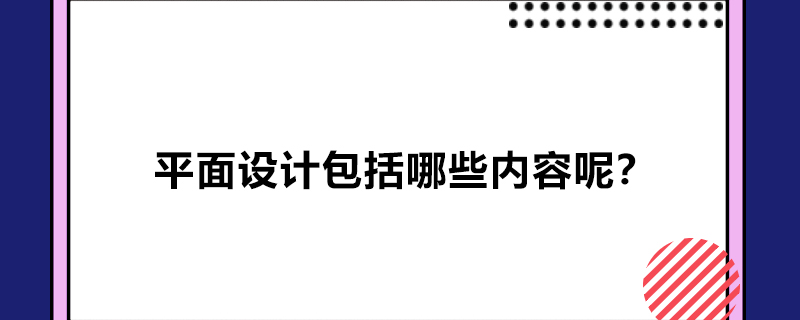 平面设计包括哪些内容呢?